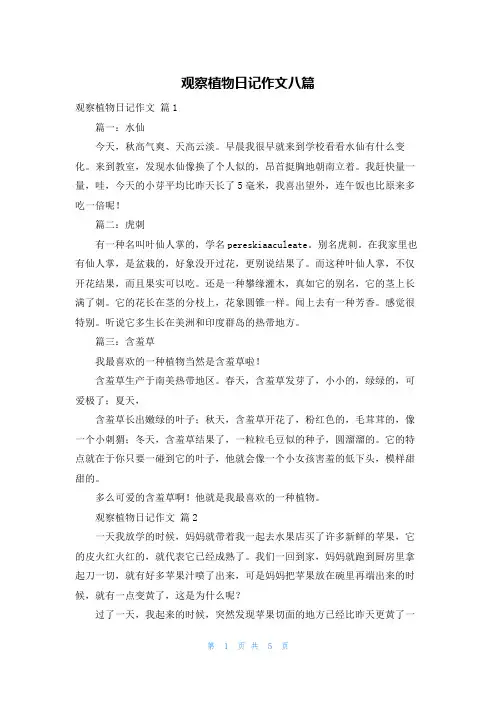 观察植物日记作文八篇

观察植物日记作文 篇1

篇一：水仙

今天，秋高气爽、天高云淡。早晨我很早就来到学校看看水仙有什么变化。来到教室，发现水仙像换了个人似的，昂首挺胸地朝南立着。我赶快量一量，哇，今天的小芽平均比昨天长了5毫米，我喜出望外，连午饭也比原来多吃一倍呢！

篇二：虎刺

有一种名叫叶仙人掌的，学名pereskiaaculeate。别名虎刺，在我家里也有仙人掌，是盆栽的，好象没开过花，更别说结果了。而这种叶仙人掌，不仅开花结果，而且果实可以吃。还是一种攀缘灌木，真如它的别名，它的茎上长满了刺。它的花长在茎的分枝上，花象圆锥一样。闻上去有一种芳香。感觉很特别。听说它多生长在美洲和印度群岛的热带地方。

篇三：含羞草

我最喜欢的一种植物当然是含羞草啦！

含羞草生产于南美热带地区。春天，含羞草发芽了，小小的，绿绿的，可爱极了；夏天，

含羞草长出嫩绿的叶子；秋天，含羞草开花了，粉红色的，毛茸茸的，像一个小刺猬；冬天，含羞草结果了，一粒粒毛豆似的种子，圆溜溜的。它的特点就在于你只要一碰到它的叶子，他就会像一个小女孩害羞的低下头，模样甜甜的。

多么可爱的含羞草啊！他就是我最喜欢的一种植物。

观察植物日记作文 篇2

一天我放学的时候，妈妈就带着我一起去水果店买了许多新鲜的苹果，它的皮火红火红的，就代表它已经成熟了。我们一回到家，妈妈就跑到厨房里拿起刀一切，就有好多苹果汁喷了出来，可是妈妈把苹果放在碗里再端出来的时候，就有一点变黄了，这是为什么呢？

过了一天，我起来的时候，突然发现苹果切面的地方已经比昨天更黄了一

第 1 页 共 5 页